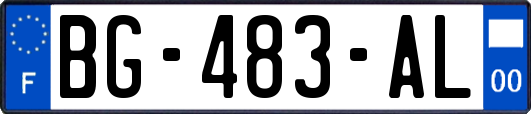 F

BG-483-AL

00